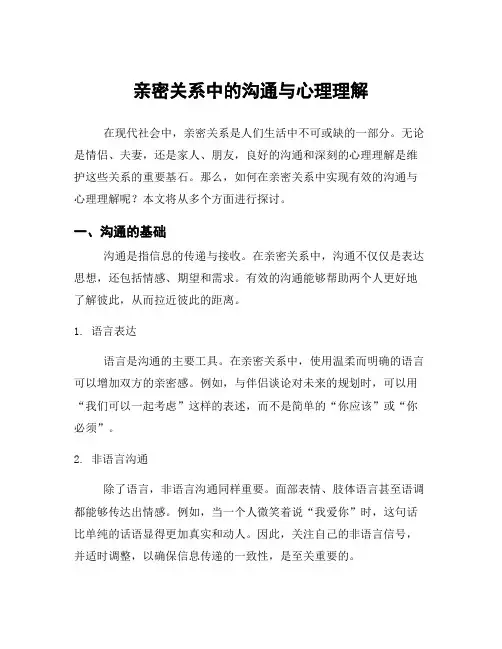 亲密关系中的沟通与心理理解

在现代社会中，亲密关系是人们生活中不可或缺的一部分。无论是情侣、夫妻，还是家人、朋友，良好的沟通和深刻的心理理解是维护这些关系的重要基石。那么，如何在亲密关系中实现有效的沟通与心理理解呢？本文将从多个方面进行探讨。

一、沟通的基础

沟通是指信息的传递与接收。在亲密关系中，沟通不仅仅是表达思想，还包括情感、期望和需求。有效的沟通能够帮助两个人更好地了解彼此，从而拉近彼此的距离。

1. 语言表达

语言是沟通的主要工具。在亲密关系中，使用温柔而明确的语言可以增加双方的亲密感。例如，与伴侣谈论对未来的规划时，可以用“我们可以一起考虑”这样的表述，而不是简单的“你应该”或“你必须”。

2. 非语言沟通

除了语言，非语言沟通同样重要。面部表情、肢体语言甚至语调都能够传达出情感。例如，当一个人微笑着说“我爱你”时，这句话比单纯的话语显得更加真实和动人。因此，关注自己的非语言信号，并适时调整，以确保信息传递的一致性，是至关重要的。